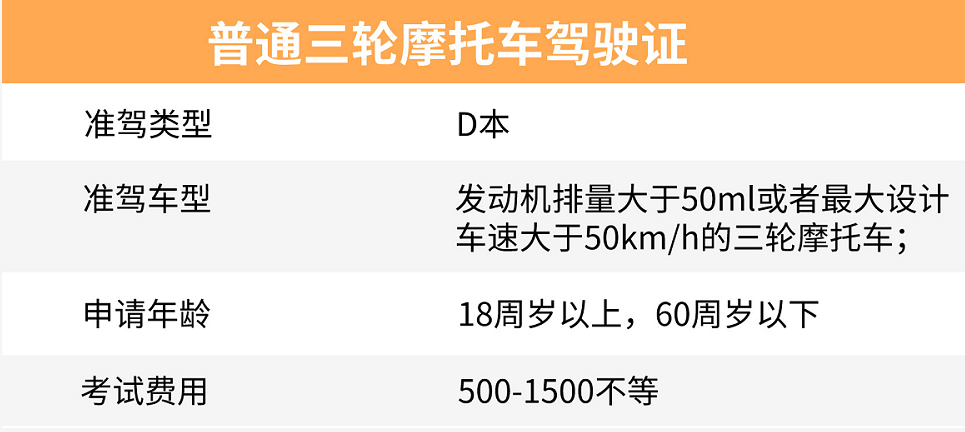 普通三轮摩托车驾驶证

| 准驾类型 | D本 |
|---|---|
| 准驾车型 | 发动机排量大于50ml或者最大设计车速大于50km/h的三轮摩托车； |
| 申请年龄 | 18周岁以上，60周岁以下 |
| 考试费用 | 500-1500不等 |